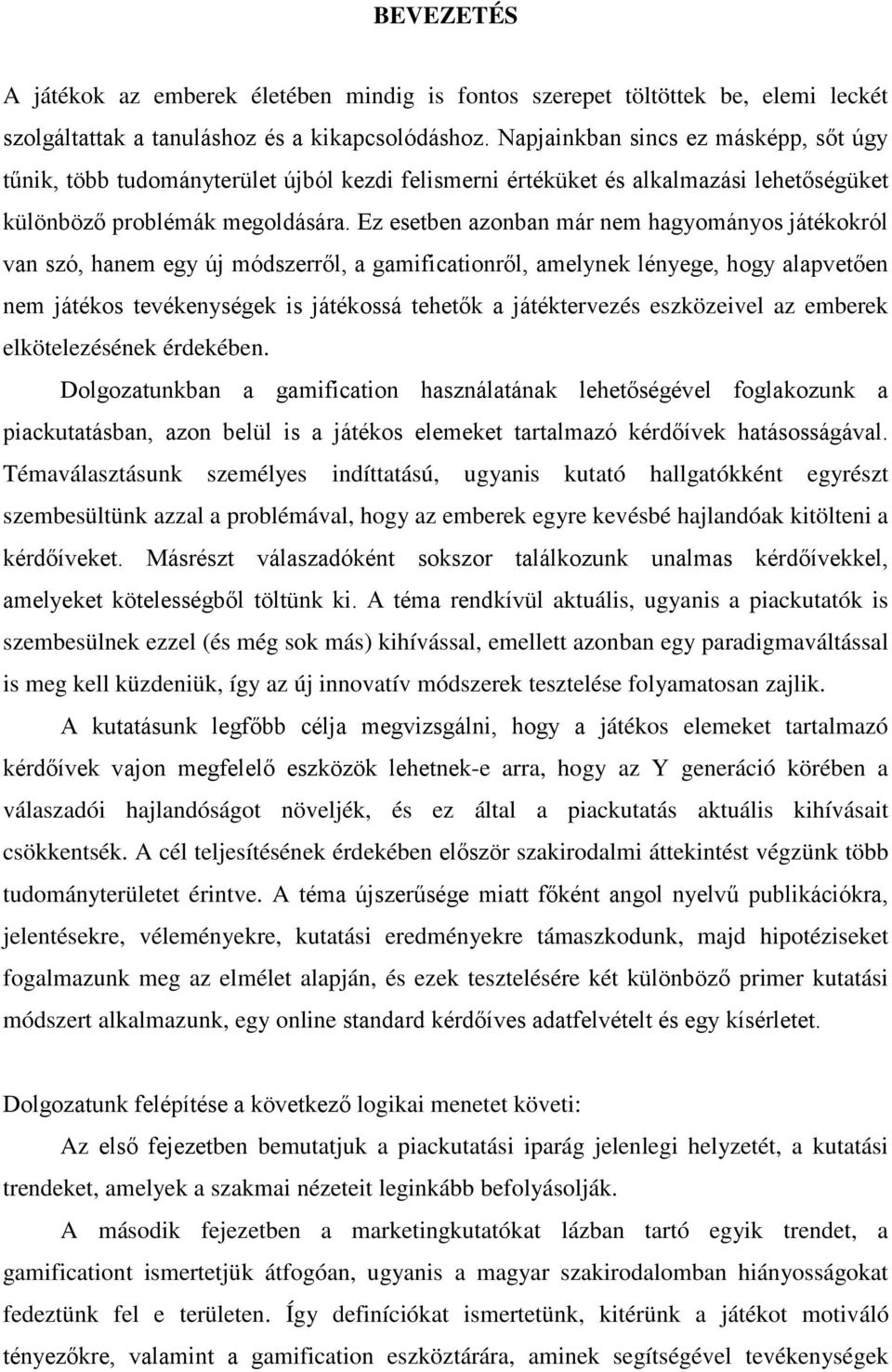 BEVEZETÉS

A játékok az emberek életében mindig is fontos szerepet töltöttek be, elemi leckét szolgáltattak a tanuláshoz és a kikapcsolódáshoz. Napjainkban sincs ez másképp, sőt úgy tűnik, több tudományterület újból kezdi felismerni értéküket és alkalmazási lehetőségüket különböző problémák megoldására. Ez esetben azonban már nem hagyományos játékokról van szó, hanem egy új módszerről, a gamificationről, amelynek lényege, hogy alapvetően nem játékos tevékenységek is játékossá tehetők a játéktervezés eszközeivel az emberek elkötelezésének érdekében.

Dolgozatunkban a gamification használatának lehetőségével foglakozunk a piackutatásban, azon belül is a játékos elemeket tartalmazó kérdőívek hatásosságával. Témaválasztásunk személyes indíttatású, ugyanis kutató hallgatókként egyrészt szembesültünk azzal a problémával, hogy az emberek egyre kevésbé hajlandóak kitölteni a kérdőíveket. Másrészt válaszadóként sokszor találkozunk unalmas kérdőívekkel, amelyeket kötelességből töltünk ki. A téma rendkívül aktuális, ugyanis a piackutatók is szembesülnek ezzel (és még sok más) kihívással, emellett azonban egy paradigmaváltással is meg kell küzdeniük, így az új innovatív módszerek tesztelése folyamatosan zajlik.

A kutatásunk legfőbb célja megvizsgálni, hogy a játékos elemeket tartalmazó kérdőívek vajon megfelelő eszközök lehetnek-e arra, hogy az Y generáció körében a válaszadói hajlandóságot növeljék, és ez által a piackutatás aktuális kihívásait csökkentsék. A cél teljesítésének érdekében először szakirodalmi áttekintést végzünk több tudományterületet érintve. A téma újszerűsége miatt főként angol nyelvű publikációkra, jelentésekre, véleményekre, kutatási eredményekre támaszkodunk, majd hipotéziseket fogalmazunk meg az elmélet alapján, és ezek tesztelésére két különböző primer kutatási módszert alkalmazunk, egy online standard kérdőíves adatfelvételt és egy kísérletet.

Dolgozatunk felépítése a következő logikai menetet követi:

Az első fejezetben bemutatjuk a piackutatási iparág jelenlegi helyzetét, a kutatási trendeket, amelyek a szakmai nézeteit leginkább befolyásolják.

A második fejezetben a marketingkutatókat lázban tartó egyik trendet, a gamificationt ismertetjük átfogóan, ugyanis a magyar szakirodalomban hiányosságokat fedeztünk fel e területen. Így definíciókat ismertetünk, kitérünk a játékot motiváló tényezőkre, valamint a gamification eszköztárára, aminek segítségével tevékenységek